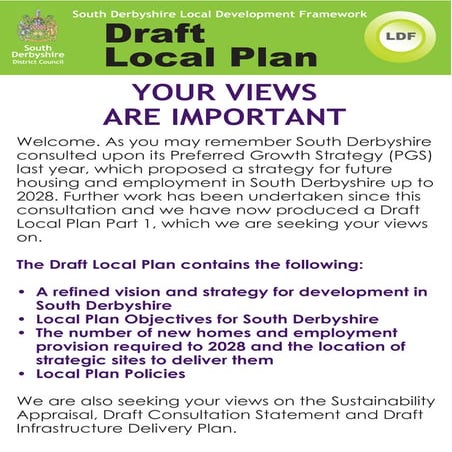 South Derbyshire District Council

South Derbyshire Local Development Framework

Draft Local Plan

LDF

YOUR VIEWS ARE IMPORTANT

Welcome. As you may remember South Derbyshire consulted upon its Preferred Growth Strategy (PGS) last year, which proposed a strategy for future housing and employment in South Derbyshire up to 2028. Further work has been undertaken since this consultation and we have now produced a Draft Local Plan Part 1, which we are seeking your views on.

The Draft Local Plan contains the following:

• A refined vision and strategy for development in South Derbyshire
• Local Plan Objectives for South Derbyshire
• The number of new homes and employment provision required to 2028 and the location of strategic sites to deliver them
• Local Plan Policies

We are also seeking your views on the Sustainability Appraisal, Draft Consultation Statement and Draft Infrastructure Delivery Plan.